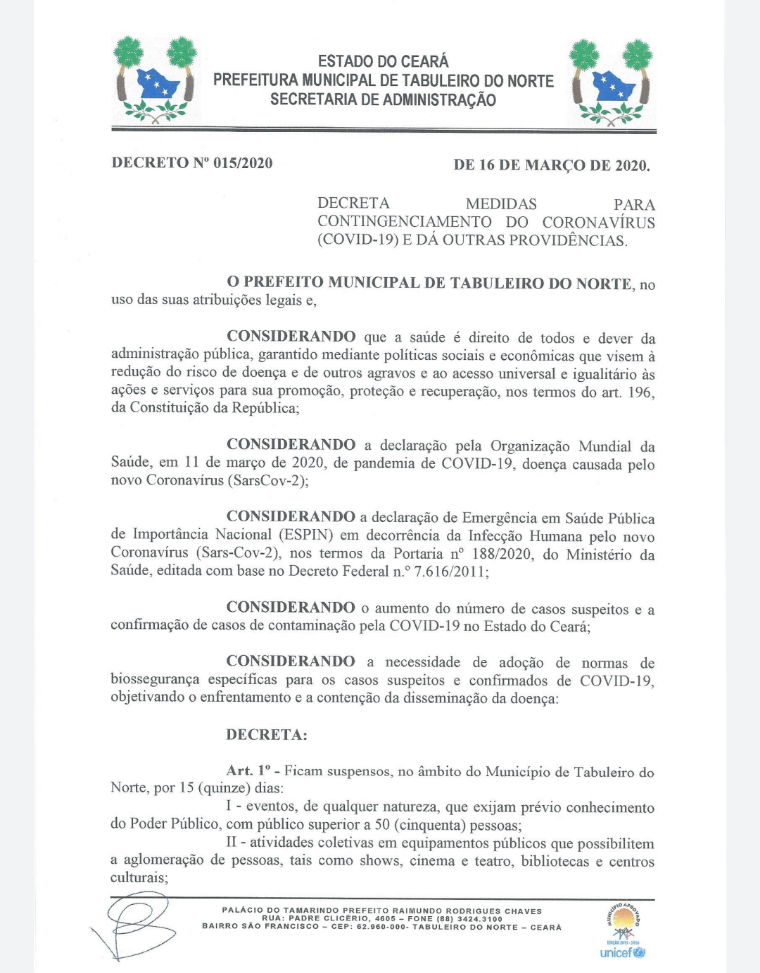 ESTADO DO CEARÁ
PREFEITURA MUNICIPAL DE TABULEIRO DO NORTE
SECRETARIA DE ADMINISTRAÇÃO

DECRETO Nº 015/2020 DE 16 DE MARÇO DE 2020.

DECRETA MEDIDAS PARA CONTINGENCIAMENTO DO CORONAVÍRUS (COVID-19) E DÁ OUTRAS PROVIDÊNCIAS.

O PREFEITO MUNICIPAL DE TABULEIRO DO NORTE, no uso das suas atribuições legais e,

CONSIDERANDO que a saúde é direito de todos e dever da administração pública, garantido mediante políticas sociais e econômicas que visem à redução do risco de doença e de outros agravos e ao acesso universal e igualitário às ações e serviços para sua promoção, proteção e recuperação, nos termos do art. 196, da Constituição da República;

CONSIDERANDO a declaração pela Organização Mundial da Saúde, em 11 de março de 2020, de pandemia de COVID-19, doença causada pelo novo Coronavírus (SarsCov-2);

CONSIDERANDO a declaração de Emergência em Saúde Pública de Importância Nacional (ESPIN) em decorrência da Infecção Humana pelo novo Coronavírus (Sars-Cov-2), nos termos da Portaria nº 188/2020, do Ministério da Saúde, editada com base no Decreto Federal n.º 7.616/2011;

CONSIDERANDO o aumento do número de casos suspeitos e a confirmação de casos de contaminação pela COVID-19 no Estado do Ceará;

CONSIDERANDO a necessidade de adoção de normas de biossegurança específicas para os casos suspeitos e confirmados de COVID-19, objetivando o enfrentamento e a contenção da disseminação da doença:

DECRETA:

Art. 1º - Ficam suspensos, no âmbito do Município de Tabuleiro do Norte, por 15 (quinze) dias:
I - eventos, de qualquer natureza, que exijam prévio conhecimento do Poder Público, com público superior a 50 (cinquenta) pessoas;
II - atividades coletivas em equipamentos públicos que possibilitem a aglomeração de pessoas, tais como shows, cinema e teatro, bibliotecas e centros culturais;

PALÁCIO DO TAMARINDO PREFEITO RAIMUNDO RODRIGUES CHAVES
RUA: PADRE CLICÉRIO, 4605 – FONE (88) 3424.3100
BAIRRO SÃO FRANCISCO – CEP: 62.960-000- TABULEIRO DO NORTE – CEARÁ

MUNICÍPIO APROVADO
unicef